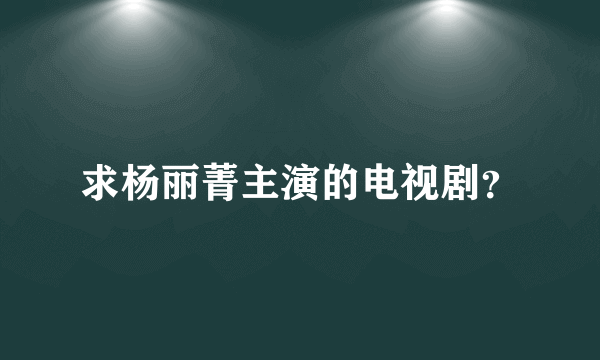 求杨丽菁主演的电视剧?